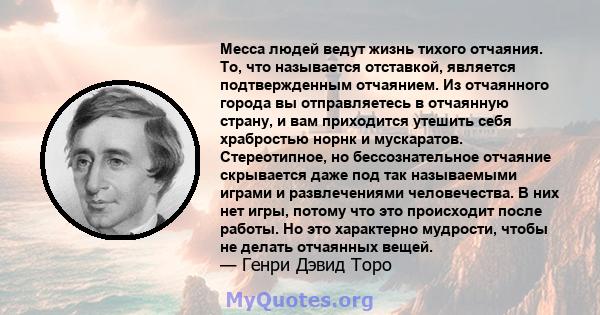 Месса людей ведут жизнь тихого отчаяния. То, что называется отставкой, является подтвержденным отчаянием. Из отчаянного города вы отправляетесь в отчаянную страну, и вам приходится утешить себя храбростью норнк и мускаратов. Стереотипное, но бессознательное отчаяние скрывается даже под так называемыми играми и развлечениями человечества. В них нет игры, потому что это происходит после работы. Но это характерно мудрости, чтобы не делать отчаянных вещей.
— Генри Дэвид Торо

MyQuotes.org